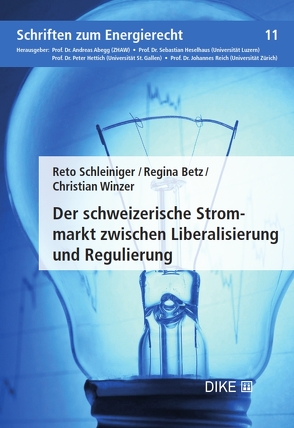 Schriften zum Energierecht 11

Herausgeber: Prof. Dr. Andreas Abegg (ZHAW) • Prof. Dr. Sebastian Heselhaus (Universität Luzern) Prof. Dr. Peter Hettich (Universität St. Gallen) • Prof. Dr. Johannes Reich (Universität Zürich)

Reto Schleiniger / Regina Betz / Christian Winzer

Der schweizerische Strommarkt zwischen Liberalisierung und Regulierung

DIKE